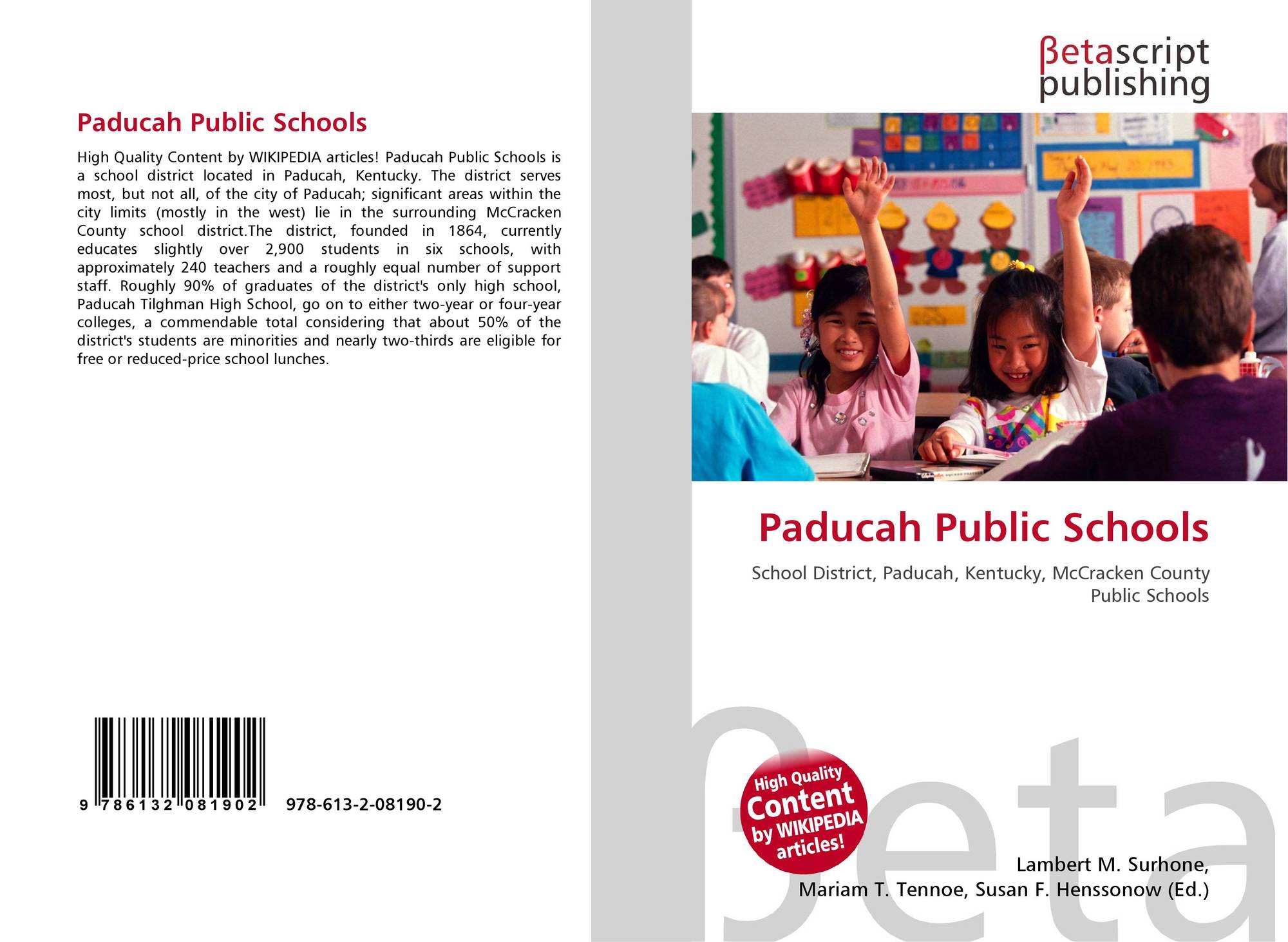 Paducah Public Schools

High Quality Content by WIKIPEDIA articles! Paducah Public Schools is a school district located in Paducah, Kentucky. The district serves most, but not all, of the city of Paducah; significant areas within the city limits (mostly in the west) lie in the surrounding McCracken County school district.The district, founded in 1864, currently educates slightly over 2,900 students in six schools, with approximately 240 teachers and a roughly equal number of support staff. Roughly 90% of graduates of the district's only high school, Paducah Tilghman High School, go on to either two-year or four-year colleges, a commendable total considering that about 50% of the district's students are minorities and nearly two-thirds are eligible for free or reduced-price school lunches.

9 786132 081902 978-613-2-08190-2

βetascript
publishing

Paducah Public Schools

School District, Paducah, Kentucky, McCracken County Public Schools

High Quality Content by WIKIPEDIA articles!

Lambert M. Surhone,
Mariam T. Tennoe, Susan F. Henssonow (Ed.)

βeta